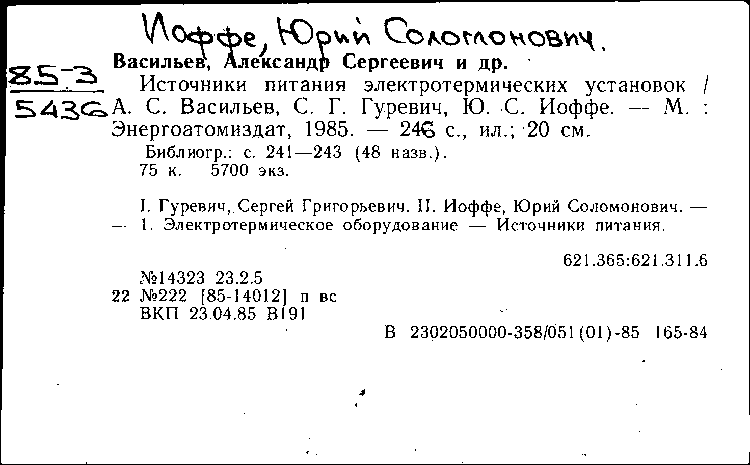 Иоффе, Юрий Соломонович.

85-3
5436

Васильев, Александр Сергеевич и др.

Источники питания электротермических установок / А. С. Васильев, С. Г. Гуревич, Ю. С. Иоффе. — М. : Энергоатомиздат, 1985. — 246 с., ил.; 20 см.

Библиогр.: с. 241—243 (48 назв.).
75 к. 5700 экз.

I. Гуревич, Сергей Григорьевич. II. Иоффе, Юрий Соломонович. — — 1. Электротермическое оборудование — Источники питания.

621.365:621.311.6

№14323 23.2.5
22 №222 [85-14012] п вс
ВКП 23.04.85 В191

В 2302050000-358/051(01)-85 165-84